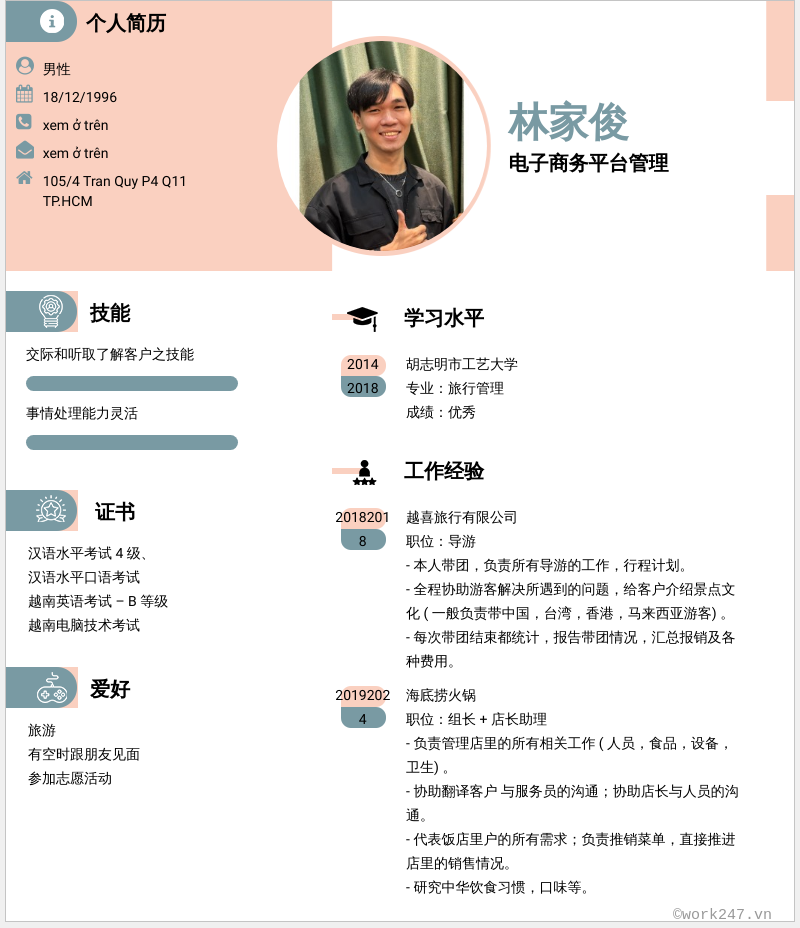 个人简历

男性
18/12/1996
xem ở trên
xem ở trên
105/4 Tran Quy P4 Q11 TP.HCM

林家俊
电子商务平台管理

技能

交际和听取了解客户之技能

事情处理能力灵活

证书

汉语水平考试 4 级、
汉语水平口语考试
越南英语考试 – B 等级
越南电脑技术考试

爱好

旅游
有空时跟朋友见面
参加志愿活动

学习水平

2014
2018
胡志明市工艺大学
专业：旅行管理
成绩：优秀

工作经验

2018201
8
越喜旅行有限公司
职位：导游
- 本人带团，负责所有导游的工作，行程计划。
- 全程协助游客解决所遇到的问题，给客户介绍景点文化（一般负责带中国，台湾，香港，马来西亚游客）。
- 每次带团结束都统计，报告带团情况，汇总报销及各种费用。

2019202
4
海底捞火锅
职位：组长 + 店长助理
- 负责管理店里的所有相关工作（人员，食品，设备，卫生）。
- 协助翻译客户 与服务员的沟通；协助店长与人员的沟通。
- 代表饭店里户的所有需求；负责推销菜单，直接推进店里的销售情况。
- 研究中华饮食习惯，口味等。

©work247.vn